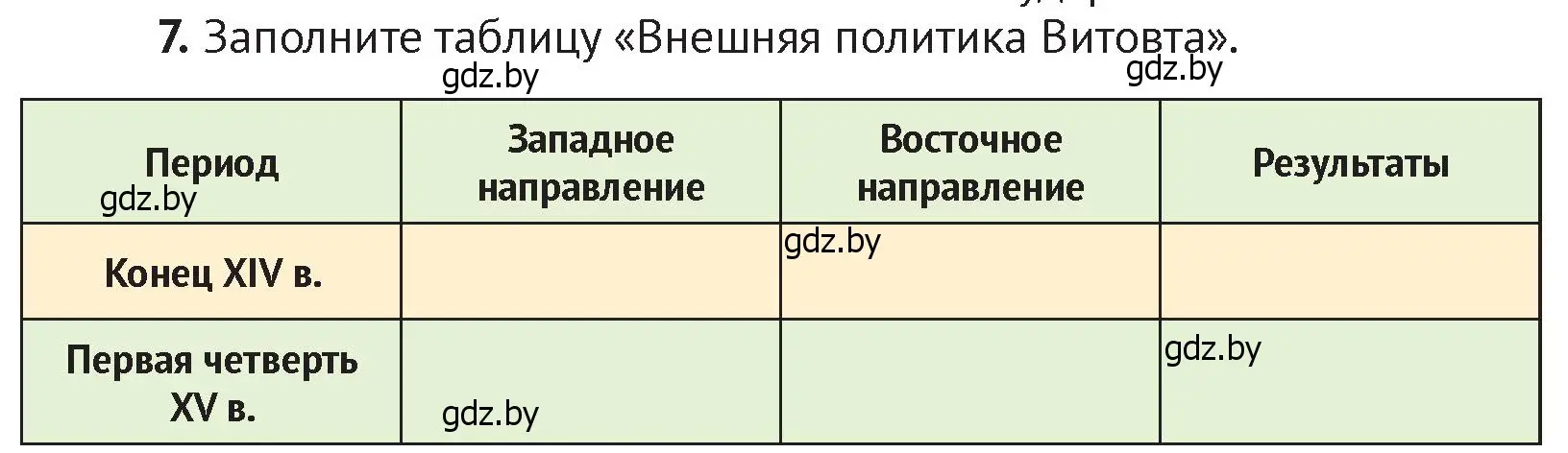 7. Заполните таблицу «Внешняя политика Витовта».

gdz.by gdz.by

| Период gdz.by | Западное направление | Восточное направление | Результаты |
|---|---|---|---|
| Конец XIV в. | | gdz.by | |
| Первая четверть XV в. | gdz.by | | gdz.by |